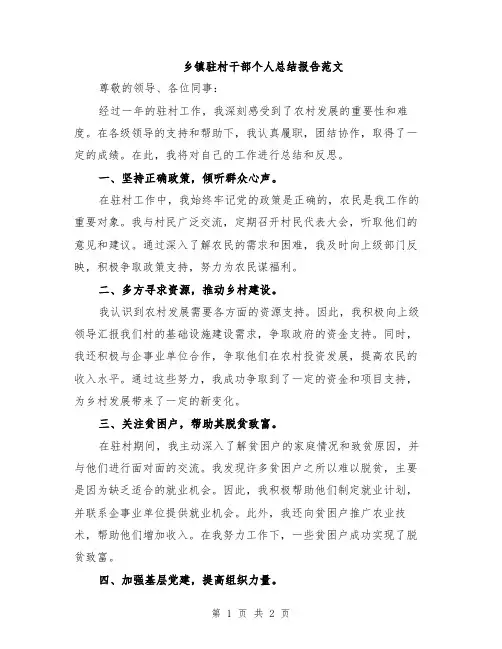 乡镇驻村干部个人总结报告范文

尊敬的领导、各位同事：

经过一年的驻村工作，我深刻感受到了农村发展的重要性和难度。在各级领导的支持和帮助下，我认真履职，团结协作，取得了一定的成绩。在此，我将对自己的工作进行总结和反思。

一、坚持正确政策，倾听群众心声。

在驻村工作中，我始终牢记党的政策是正确的，农民是我工作的重要对象。我与村民广泛交流，定期召开村民代表大会，听取他们的意见和建议。通过深入了解农民的需求和困难，我及时向上级部门反映，积极争取政策支持，努力为农民谋福利。

二、多方寻求资源，推动乡村建设。

我认识到农村发展需要各方面的资源支持。因此，我积极向上级领导汇报我们村的基础设施建设需求，争取政府的资金支持。同时，我还积极与企事业单位合作，争取他们在农村投资发展，提高农民的收入水平。通过这些努力，我成功争取到了一定的资金和项目支持，为乡村发展带来了一定的新变化。

三、关注贫困户，帮助其脱贫致富。

在驻村期间，我主动深入了解贫困户的家庭情况和致贫原因，并与他们进行面对面的交流。我发现许多贫困户之所以难以脱贫，主要是因为缺乏适合的就业机会。因此，我积极帮助他们制定就业计划，并联系企事业单位提供就业机会。此外，我还向贫困户推广农业技术，帮助他们增加收入。在我努力工作下，一些贫困户成功实现了脱贫致富。

四、加强基层党建，提高组织力量。

第 1 页 共 2 页